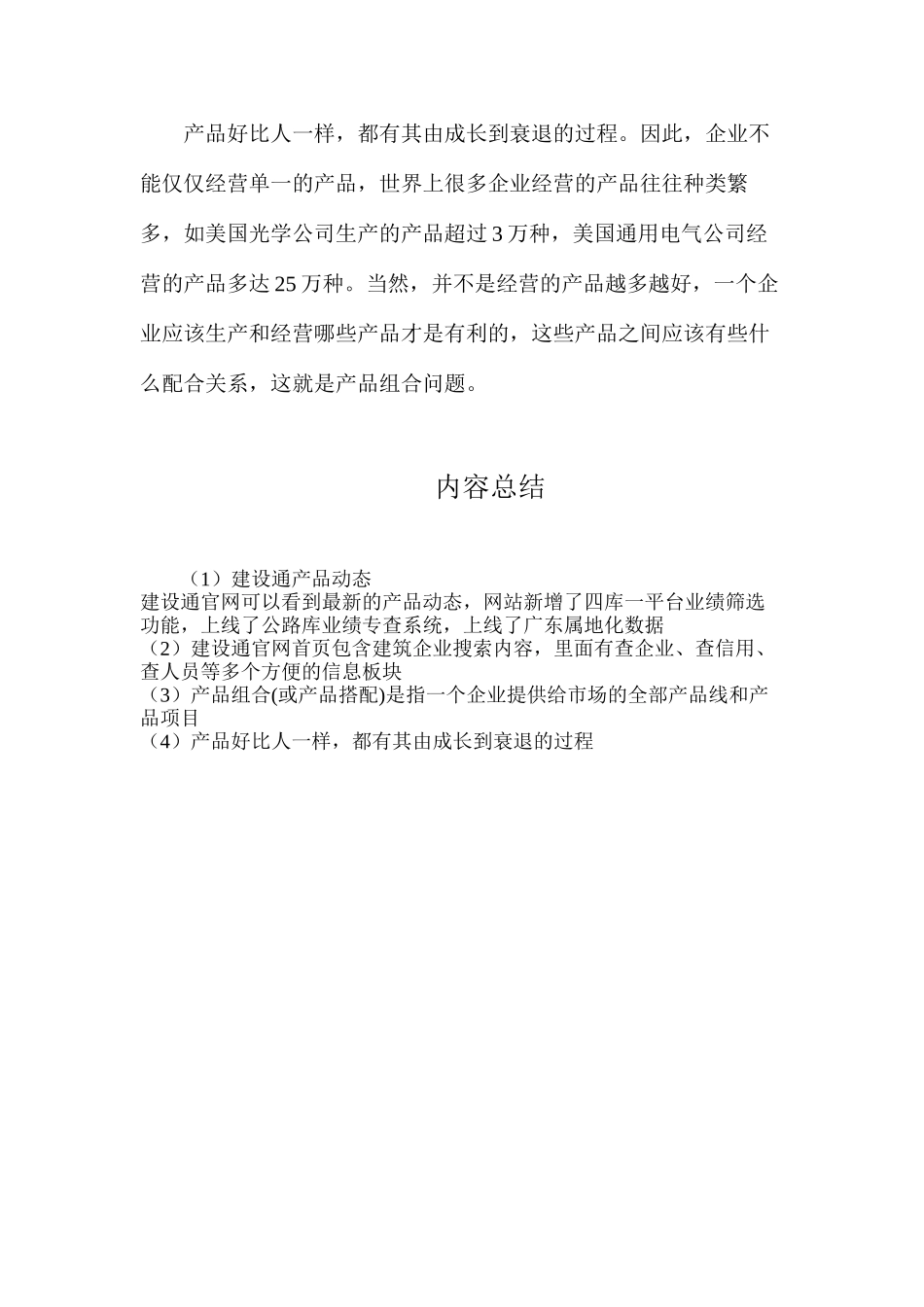 产品好比人一样，都有其由成长到衰退的过程。因此，企业不能仅仅经营单一的产品，世界上很多企业经营的产品往往种类繁多，如美国光学公司生产的产品超过3万种，美国通用电气公司经营的产品多达25万种。当然，并不是经营的产品越多越好，一个企业应该生产和经营哪些产品才是有利的，这些产品之间应该有些什么配合关系，这就是产品组合问题。

内容总结

（1）建设通产品动态
建设通官网可以看到最新的产品动态，网站新增了四库一平台业绩筛选功能，上线了公路库业绩专查系统，上线了广东属地化数据
（2）建设通官网首页包含建筑企业搜索内容，里面有查企业、查信用、查人员等多个方便的信息板块
（3）产品组合(或产品搭配)是指一个企业提供给市场的全部产品线和产品项目
（4）产品好比人一样，都有其由成长到衰退的过程